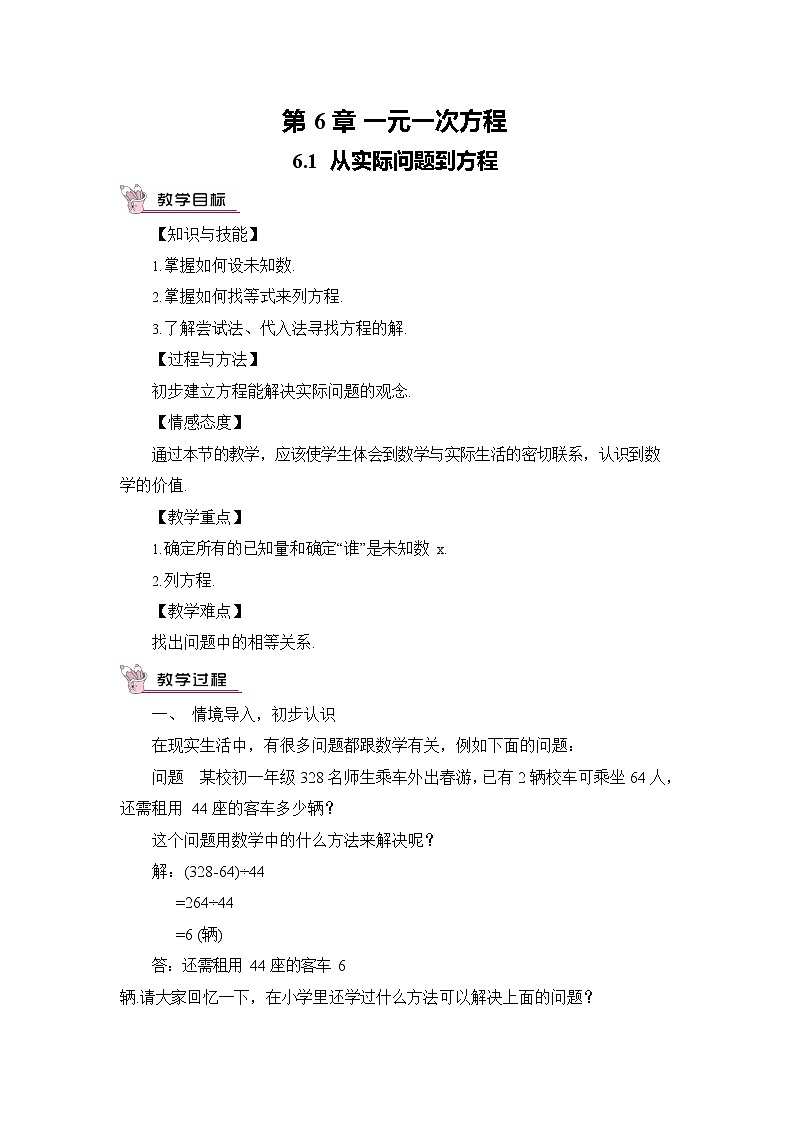 第 6 章 一元一次方程

6.1 从实际问题到方程

教学目标

【知识与技能】

1.掌握如何设未知数.

2.掌握如何找等式来列方程.

3.了解尝试法、代入法寻找方程的解.

【过程与方法】

初步建立方程能解决实际问题的观念.

【情感态度】

通过本节的教学，应该使学生体会到数学与实际生活的密切联系，认识到数学的价值.

【教学重点】

1.确定所有的已知量和确定“谁”是未知数 x.

2.列方程.

【教学难点】

找出问题中的相等关系.

教学过程

一、 情境导入，初步认识

在现实生活中，有很多问题都跟数学有关，例如下面的问题：

问题 某校初一年级 328 名师生乘车外出春游，已有 2 辆校车可乘坐 64 人，还需租用 44 座的客车多少辆？

这个问题用数学中的什么方法来解决呢？

解：(328-64)÷44

=264÷44

=6 (辆)

答：还需租用 44 座的客车 6 辆.请大家回忆一下，在小学里还学过什么方法可以解决上面的问题？